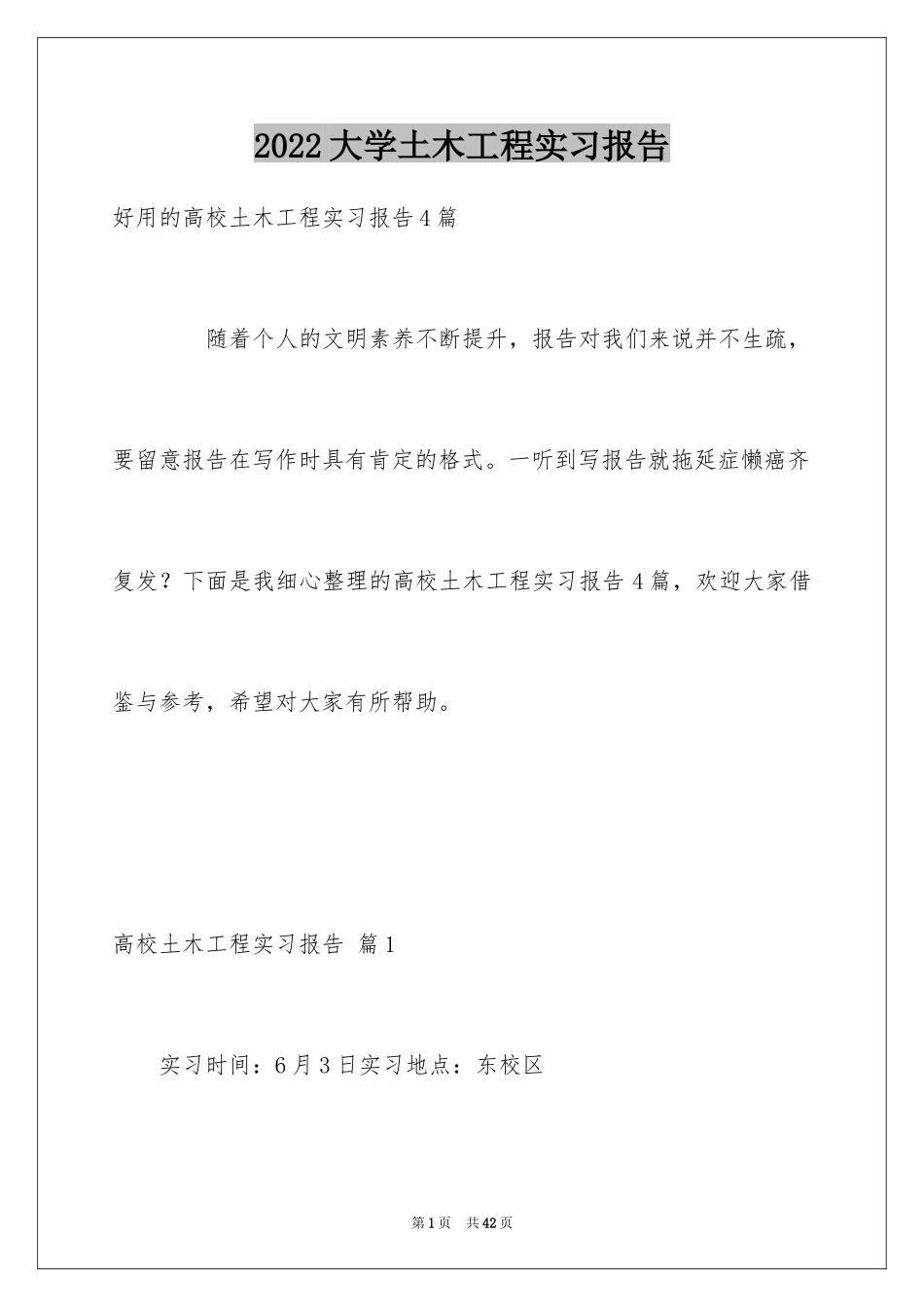 2022大学土木工程实习报告

好用的高校土木工程实习报告4篇

随着个人的文明素养不断提升，报告对我们来说并不生疏，要留意报告在写作时具有肯定的格式。一听到写报告就拖延症懒癌齐复发？下面是我细心整理的高校土木工程实习报告4篇，欢迎大家借鉴与参考，希望对大家有所帮助。

高校土木工程实习报告 篇1

实习时间：6月3日实习地点：东校区

第1页 共42页